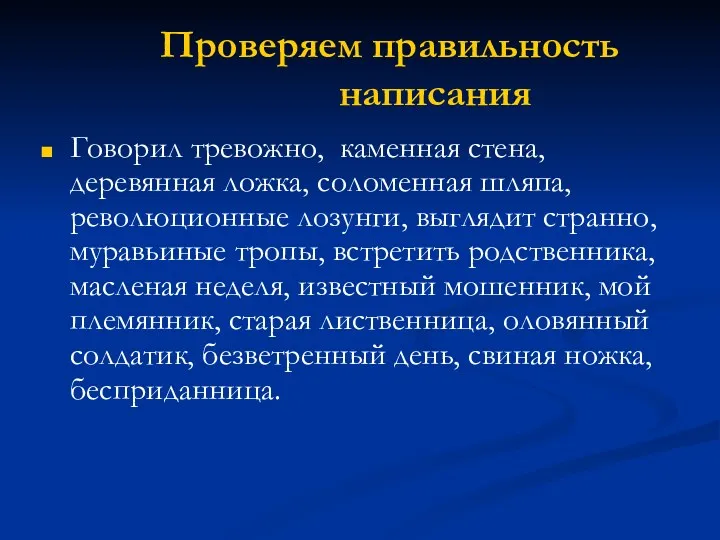 Проверяем правильность написания

Говорил тревожно,  каменная стена, деревянная ложка, соломенная шляпа, революционные лозунги, выглядит странно, муравьиные тропы, встретить родственника, масленая неделя, известный мошенник, мой племянник, старая лиственница, оловянный солдатик, безветренный день, свиная ножка, бесприданница.